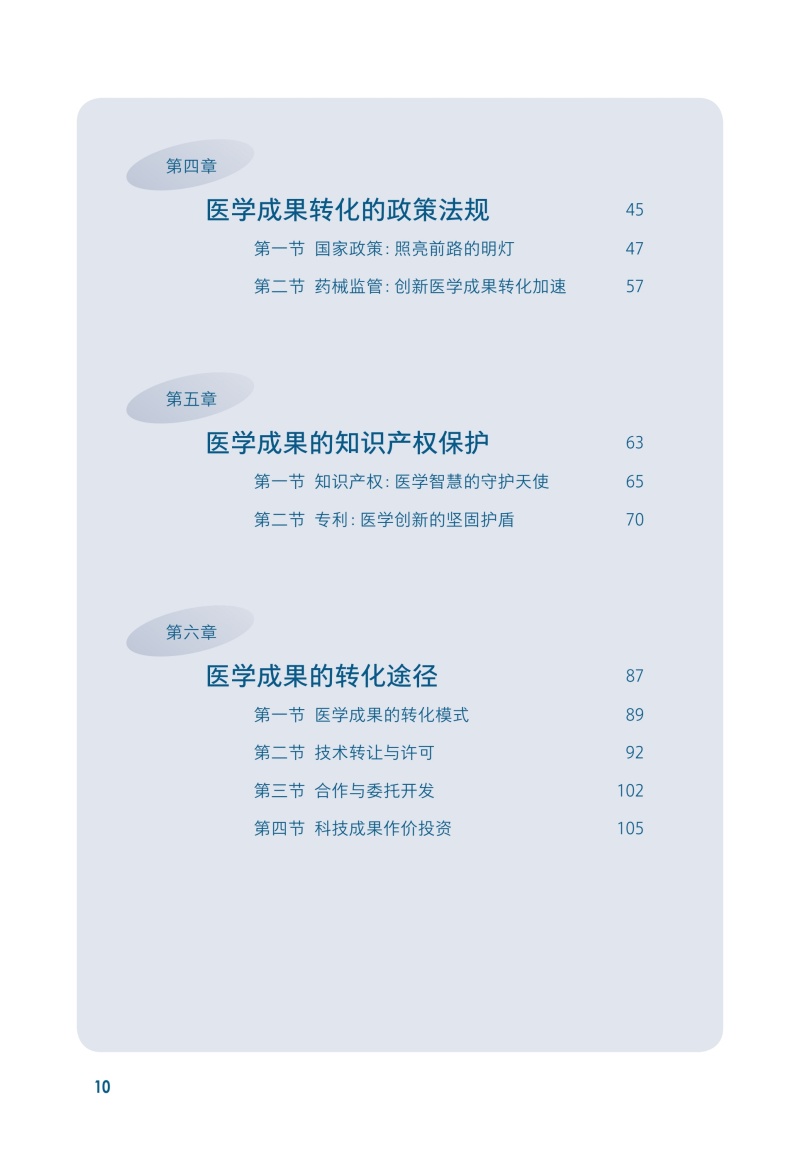 第四章

医学成果转化的政策法规 45

第一节 国家政策：照亮前路的明灯 47

第二节 药械监管：创新医学成果转化加速 57

第五章

医学成果的知识产权保护 63

第一节 知识产权：医学智慧的守护天使 65

第二节 专利：医学创新的坚固护盾 70

第六章

医学成果的转化途径 87

第一节 医学成果的转化模式 89

第二节 技术转让与许可 92

第三节 合作与委托开发 102

第四节 科技成果作价投资 105

10